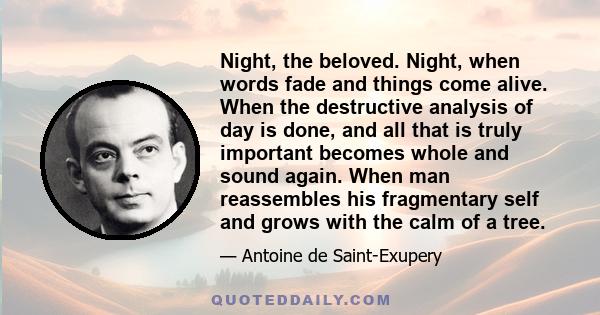 Night, the beloved. Night, when words fade and things come alive. When the destructive analysis of day is done, and all that is truly important becomes whole and sound again. When man reassembles his fragmentary self and grows with the calm of a tree.

— Antoine de Saint-Exupery

QUOTEDDAILY.COM